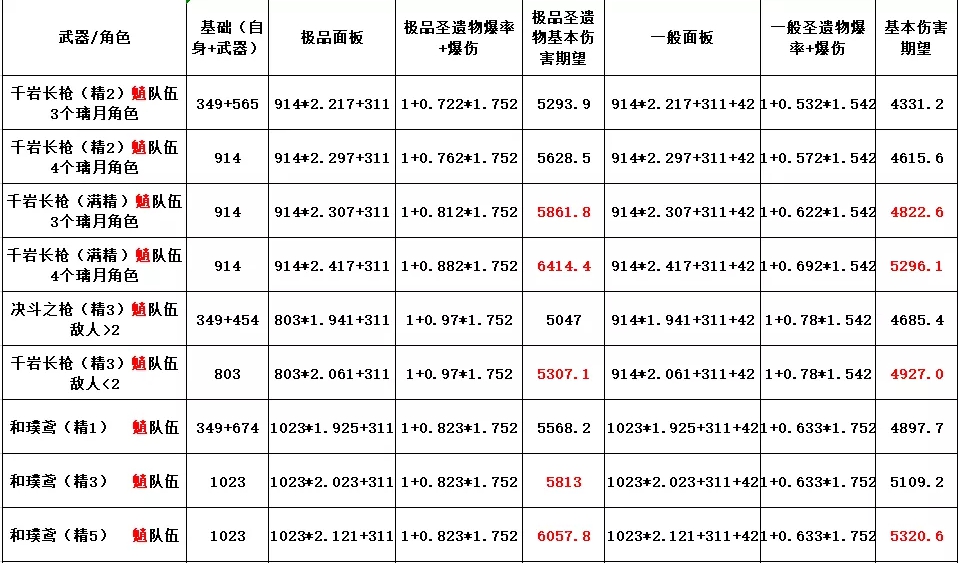 | 武器/角色 | 基础（自身+武器） | 极品面板 | 极品圣遗物爆率+爆伤 | 极品圣遗物基本伤害期望 | 一般面板 | 一般圣遗物爆率+爆伤 | 基本伤害期望 |
|---|---|---|---|---|---|---|---|
| 千岩长枪（精2）魈队伍 3个璃月角色 | 349+565 | 914*2.217+311 | 1+0.722*1.752 | 5293.9 | 914*2.217+311+42 | 1+0.532*1.542 | 4331.2 |
| 千岩长枪（精2）魈队伍 4个璃月角色 | 914 | 914*2.297+311 | 1+0.762*1.752 | 5628.5 | 914*2.297+311+42 | 1+0.572*1.542 | 4615.6 |
| 千岩长枪（满精）魈队伍 3个璃月角色 | 914 | 914*2.307+311 | 1+0.812*1.752 | 5861.8 | 914*2.307+311+42 | 1+0.622*1.542 | 4822.6 |
| 千岩长枪（满精）魈队伍 4个璃月角色 | 914 | 914*2.417+311 | 1+0.882*1.752 | 6414.4 | 914*2.417+311+42 | 1+0.692*1.542 | 5296.1 |
| 决斗之枪（精3）魈队伍 敌人>2 | 349+454 | 803*1.941+311 | 1+0.97*1.752 | 5047 | 914*1.941+311+42 | 1+0.78*1.542 | 4685.4 |
| 千岩长枪（精3）魈队伍 敌人<2 | 803 | 803*2.061+311 | 1+0.97*1.752 | 5307.1 | 914*2.061+311+42 | 1+0.78*1.542 | 4927.0 |
| 和璞鸢（精1） 魈队伍 | 349+674 | 1023*1.925+311 | 1+0.823*1.752 | 5568.2 | 1023*1.925+311+42 | 1+0.633*1.752 | 4897.7 |
| 和璞鸢（精3） 魈队伍 | 1023 | 1023*2.023+311 | 1+0.823*1.752 | 5813 | 1023*2.023+311+42 | 1+0.633*1.752 | 5109.2 |
| 和璞鸢（精5） 魈队伍 | 1023 | 1023*2.121+311 | 1+0.823*1.752 | 6057.8 | 1023*2.121+311+42 | 1+0.633*1.752 | 5320.6 |